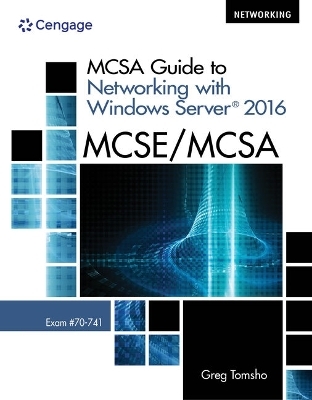 NETWORKING

Cengage

MCSA Guide to Networking with Windows Server® 2016

MCSE/MCSA

Exam #70-741

Greg Tomsho